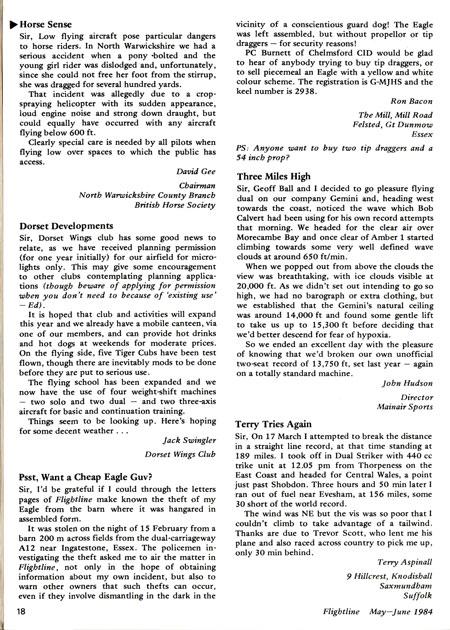 Horse Sense

Sir, Low flying aircraft pose particular dangers to horse riders. In North Warwickshire we had a serious accident when a pony bolted and the young girl rider was dislodged and, unfortunately, since she could not free her foot from the stirrup, she was dragged for several hundred yards.

That incident was allegedly due to a crop-spraying helicopter with its sudden appearance, loud engine noise and strong down draught, but could equally have occurred with any aircraft flying below 600 ft.

Clearly special care is needed by all pilots when flying low over spaces to which the public has access.

David Gee
Chairman
North Warwickshire County Branch
British Horse Society

Dorset Developments

Sir, Dorset Wings club has some good news to relate, as we have received planning permission (for one year initially) for our airfield for microlights only. This may give some encouragement to other clubs contemplating planning applications (though beware of applying for permission when you don't need to because of 'existing use' – Ed).

It is hoped that club and activities will expand this year and we already have a mobile canteen, via one of our members, and can provide hot drinks and hot dogs at weekends for moderate prices. On the flying side, five Tiger Cubs have been test flown, though there are inevitably mods to be done before they are put to serious use.

The flying school has been expanded and we now have the use of four weight-shift machines – two solo and two dual – and two three-axis aircraft for basic and continuation training.

Things seem to be looking up. Here's hoping for some decent weather . . .

Jack Swingler
Dorset Wings Club

Psst, Want a Cheap Eagle Guv?

Sir, I'd be grateful if I could through the letters pages of Flightline make known the theft of my Eagle from the barn where it was hangared in assembled form.

It was stolen on the night of 15 February from a barn 200 m across fields from the dual-carriageway A12 near Ingatestone, Essex. The policemen investigating the theft asked me to air the matter in Flightline, not only in the hope of obtaining information about my own incident, but also to warn other owners that such thefts can occur, even if they involve dismantling in the dark in the vicinity of a conscientious guard dog! The Eagle was left assembled, but without propellor or tip draggers – for security reasons!

PC Burnett of Chelmsford CID would be glad to hear of anybody trying to buy tip draggers, or to sell piecemeal an Eagle with a yellow and white colour scheme. The registration is G-MJHS and the keel number is 2938.

Ron Bacon
The Mill, Mill Road
Felsted, Gt Dunmow
Essex

PS: Anyone want to buy two tip draggers and a 54 inch prop?

Three Miles High

Sir, Geoff Ball and I decided to go pleasure flying dual on our company Gemini and, heading west towards the coast, noticed the wave which Bob Calvert had been using for his own record attempts that morning. We headed for the clear air over Morecambe Bay and once clear of Amber 1 started climbing towards some very well defined wave clouds at around 650 ft/min.

When we popped out from above the clouds the view was breathtaking, with ice clouds visible at 20,000 ft. As we didn't set out intending to go so high, we had no barograph or extra clothing, but we established that the Gemini's natural ceiling was around 14,000 ft and found some gentle lift to take us up to 15,300 ft before deciding that we'd better descend for fear of hypoxia.

So we ended an excellent day with the pleasure of knowing that we'd broken our own unofficial two-seat record of 13,750 ft, set last year – again on a totally standard machine.

John Hudson
Director
Mainair Sports

Terry Tries Again

Sir, On 17 March I attempted to break the distance in a straight line record, at that time standing at 189 miles. I took off in Dual Striker with 440 cc trike unit at 12.05 pm from Thorpeness on the East Coast and headed for Central Wales, a point just past Shobdon. Three hours and 50 min later I ran out of fuel near Evesham, at 156 miles, some 30 short of the world record.

The wind was NE but the vis was so poor that I couldn't climb to take advantage of a tailwind. Thanks are due to Trevor Scott, who lent me his plane and also raced across country to pick me up, only 30 min behind.

Terry Aspinall
9 Hillcrest, Knodishall
Saxmundham
Suffolk

18

Flightline May–June 1984